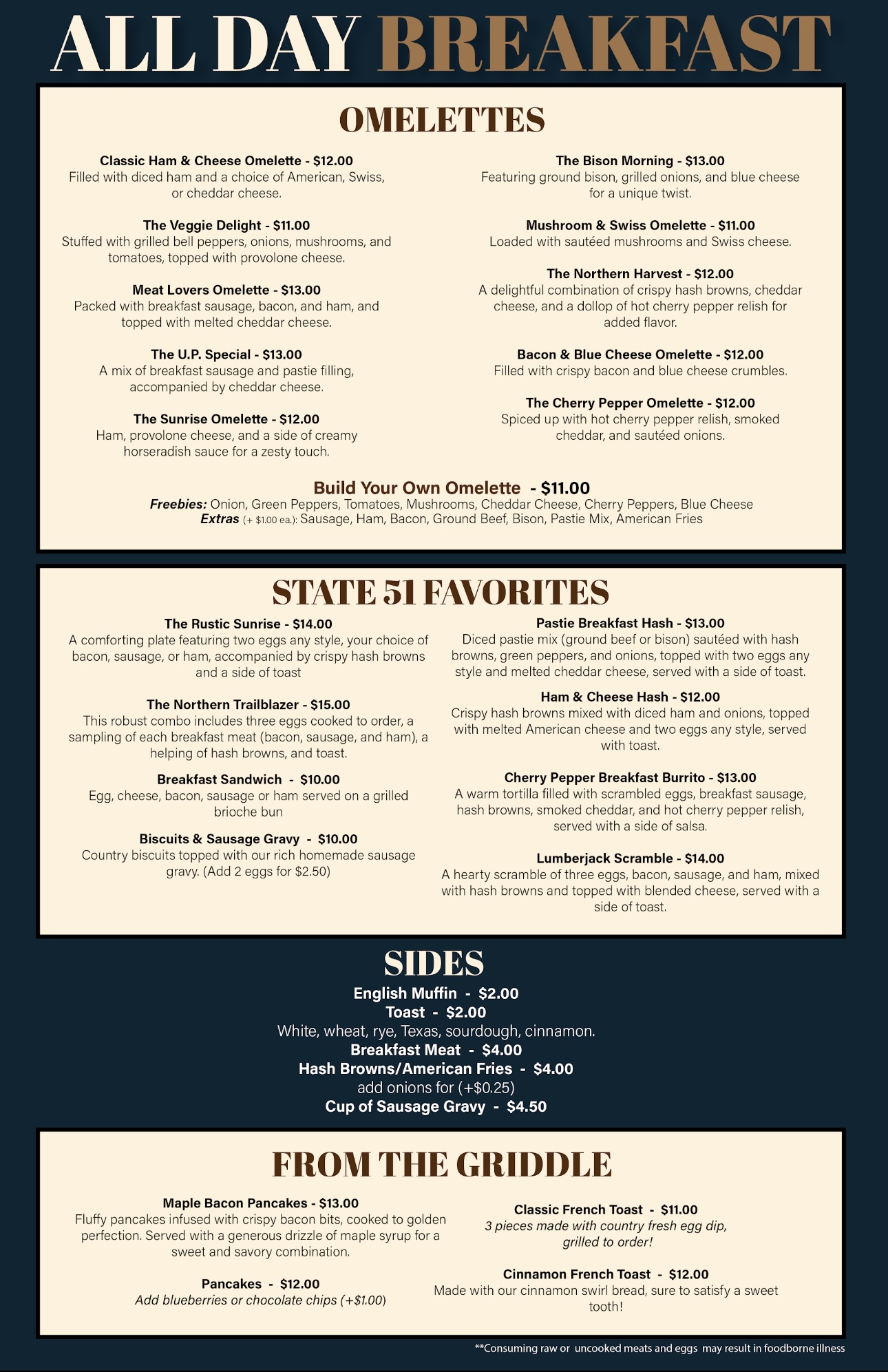 ALL DAY BREAKFAST

OMELETTES

Classic Ham & Cheese Omelette - $12.00
Filled with diced ham and a choice of American, Swiss, or cheddar cheese.

The Veggie Delight - $11.00
Stuffed with grilled bell peppers, onions, mushrooms, and tomatoes, topped with provolone cheese.

Meat Lovers Omelette - $13.00
Packed with breakfast sausage, bacon, and ham, and topped with melted cheddar cheese.

The U.P. Special - $13.00
A mix of breakfast sausage and pastie filling, accompanied by cheddar cheese.

The Sunrise Omelette - $12.00
Ham, provolone cheese, and a side of creamy horseradish sauce for a zesty touch.

The Bison Morning - $13.00
Featuring ground bison, grilled onions, and blue cheese for a unique twist.

Mushroom & Swiss Omelette - $11.00
Loaded with sautéed mushrooms and Swiss cheese.

The Northern Harvest - $12.00
A delightful combination of crispy hash browns, cheddar cheese, and a dollop of hot cherry pepper relish for added flavor.

Bacon & Blue Cheese Omelette - $12.00
Filled with crispy bacon and blue cheese crumbles.

The Cherry Pepper Omelette - $12.00
Spiced up with hot cherry pepper relish, smoked cheddar, and sautéed onions.

Build Your Own Omelette - $11.00
Freebies: Onion, Green Peppers, Tomatoes, Mushrooms, Cheddar Cheese, Cherry Peppers, Blue Cheese
Extras (+ $1.00 ea.): Sausage, Ham, Bacon, Ground Beef, Bison, Pastie Mix, American Fries

STATE 51 FAVORITES

The Rustic Sunrise - $14.00
A comforting plate featuring two eggs any style, your choice of bacon, sausage, or ham, accompanied by crispy hash browns and a side of toast

The Northern Trailblazer - $15.00
This robust combo includes three eggs cooked to order, a sampling of each breakfast meat (bacon, sausage, and ham), a helping of hash browns, and toast.

Breakfast Sandwich - $10.00
Egg, cheese, bacon, sausage or ham served on a grilled brioche bun

Biscuits & Sausage Gravy - $10.00
Country biscuits topped with our rich homemade sausage gravy. (Add 2 eggs for $2.50)

Pastie Breakfast Hash - $13.00
Diced pastie mix (ground beef or bison) sautéed with hash browns, green peppers, and onions, topped with two eggs any style and melted cheddar cheese, served with a side of toast.

Ham & Cheese Hash - $12.00
Crispy hash browns mixed with diced ham and onions, topped with melted American cheese and two eggs any style, served with toast.

Cherry Pepper Breakfast Burrito - $13.00
A warm tortilla filled with scrambled eggs, breakfast sausage, hash browns, smoked cheddar, and hot cherry pepper relish, served with a side of salsa.

Lumberjack Scramble - $14.00
A hearty scramble of three eggs, bacon, sausage, and ham, mixed with hash browns and topped with blended cheese, served with a side of toast.

SIDES
English Muffin - $2.00
Toast - $2.00
White, wheat, rye, Texas, sourdough, cinnamon.
Breakfast Meat - $4.00
Hash Browns/American Fries - $4.00
add onions for (+$0.25)
Cup of Sausage Gravy - $4.50

FROM THE GRIDDLE

Maple Bacon Pancakes - $13.00
Fluffy pancakes infused with crispy bacon bits, cooked to golden perfection. Served with a generous drizzle of maple syrup for a sweet and savory combination.

Pancakes - $12.00
Add blueberries or chocolate chips (+$1.00)

Classic French Toast - $11.00
3 pieces made with country fresh egg dip, grilled to order!

Cinnamon French Toast - $12.00
Made with our cinnamon swirl bread, sure to satisfy a sweet tooth!

**Consuming raw or uncooked meats and eggs may result in foodborne illness